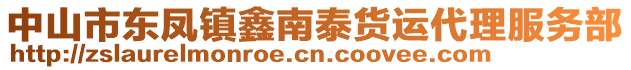 中山市东凤镇鑫南泰货运代理服务部
http://zslaurelmonroe.cn.coovee.com